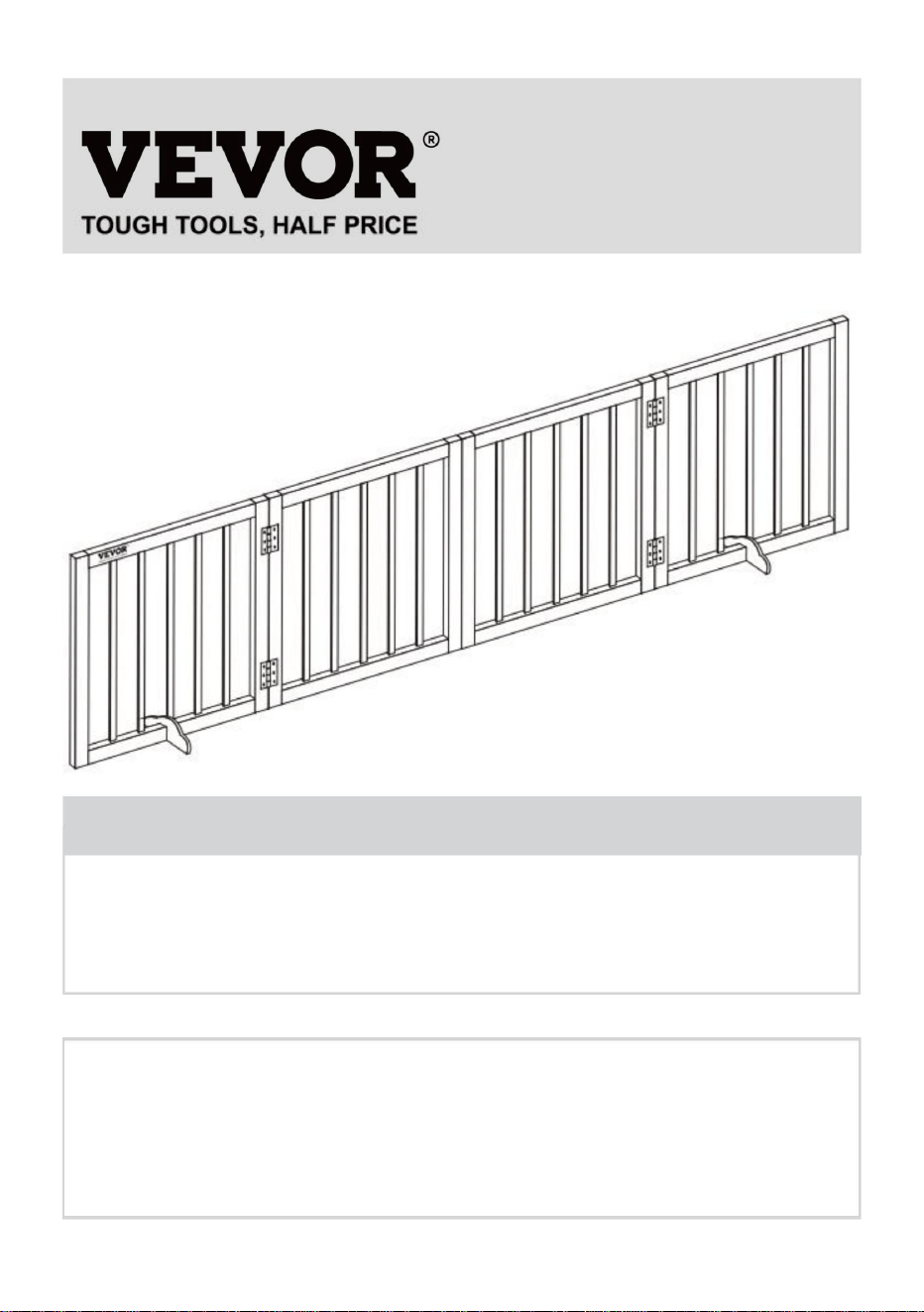 VEVOR®
TOUGH TOOLS, HALF PRICE

VEVOR